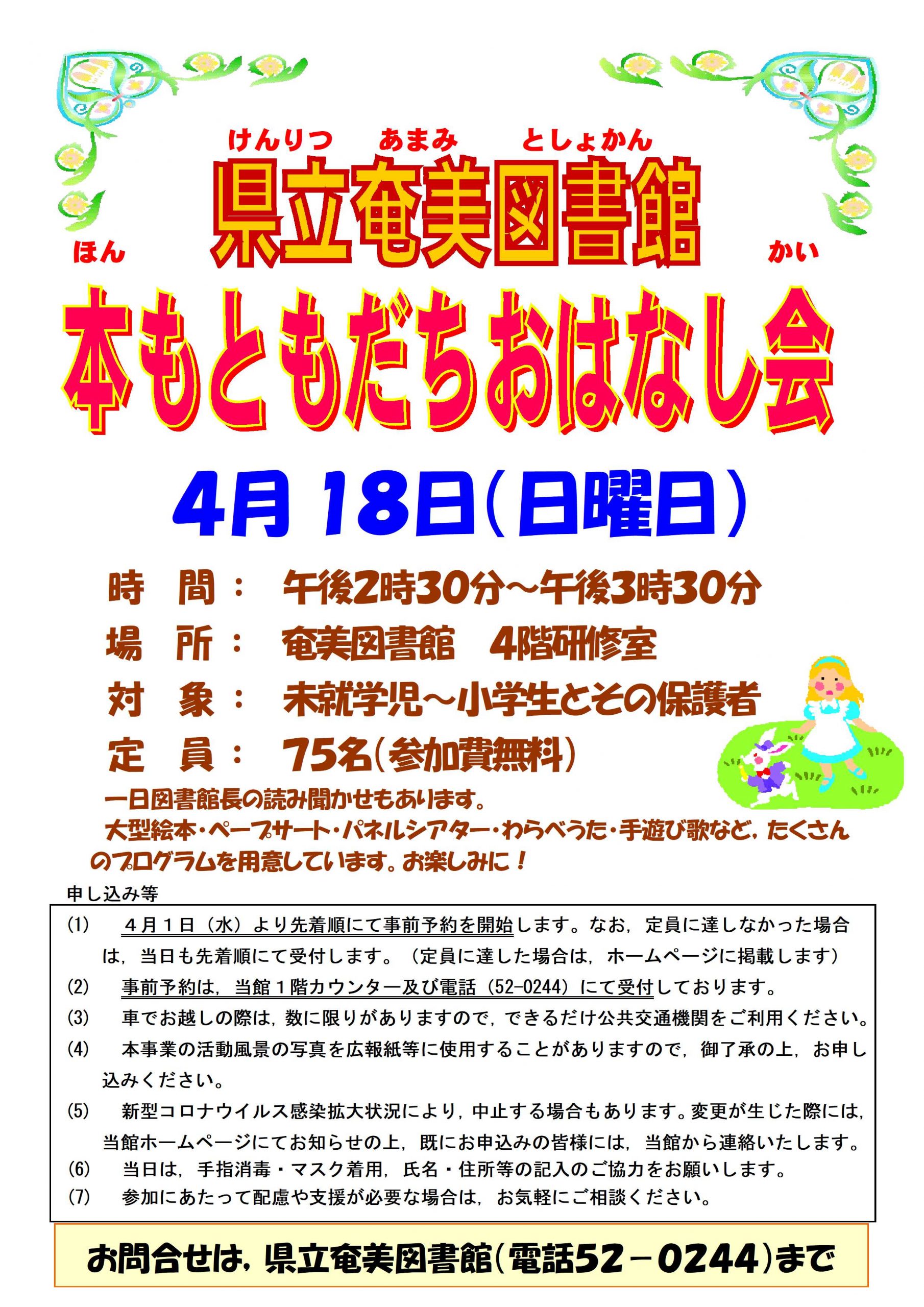 けんりつ　あまみ　としょかん
県立奄美図書館
ほん　かい
本もともだちおはなし会

4月 18日（日曜日）

時　間：　午後2時30分～午後3時30分
場　所：　奄美図書館　4階研修室
対　象：　未就学児～小学生とその保護者
定　員：　75名（参加費無料）

一日図書館長の読み聞かせもあります。
大型絵本・ペープサート・パネルシアター・わらべうた・手遊び歌など，たくさんのプログラムを用意しています。お楽しみに！

申し込み等

(1)　４月１日（水）より先着順にて事前予約を開始します。なお，定員に達しなかった場合は，当日も先着順にて受付します。（定員に達した場合は，ホームページに掲載します）
(2)　事前予約は，当館１階カウンター及び電話（52-0244）にて受付しております。
(3)　車でお越しの際は，数に限りがありますので，できるだけ公共交通機関をご利用ください。
(4)　本事業の活動風景の写真を広報紙等に使用することがありますので，御了承の上，お申し込みください。
(5)　新型コロナウイルス感染拡大状況により，中止する場合もあります。変更が生じた際には，当館ホームページにてお知らせの上，既にお申込みの皆様には，当館から連絡いたします。
(6)　当日は，手指消毒・マスク着用，氏名・住所等の記入のご協力をお願いします。
(7)　参加にあたって配慮や支援が必要な場合は，お気軽にご相談ください。

お問合せは，県立奄美図書館（電話52－0244）まで